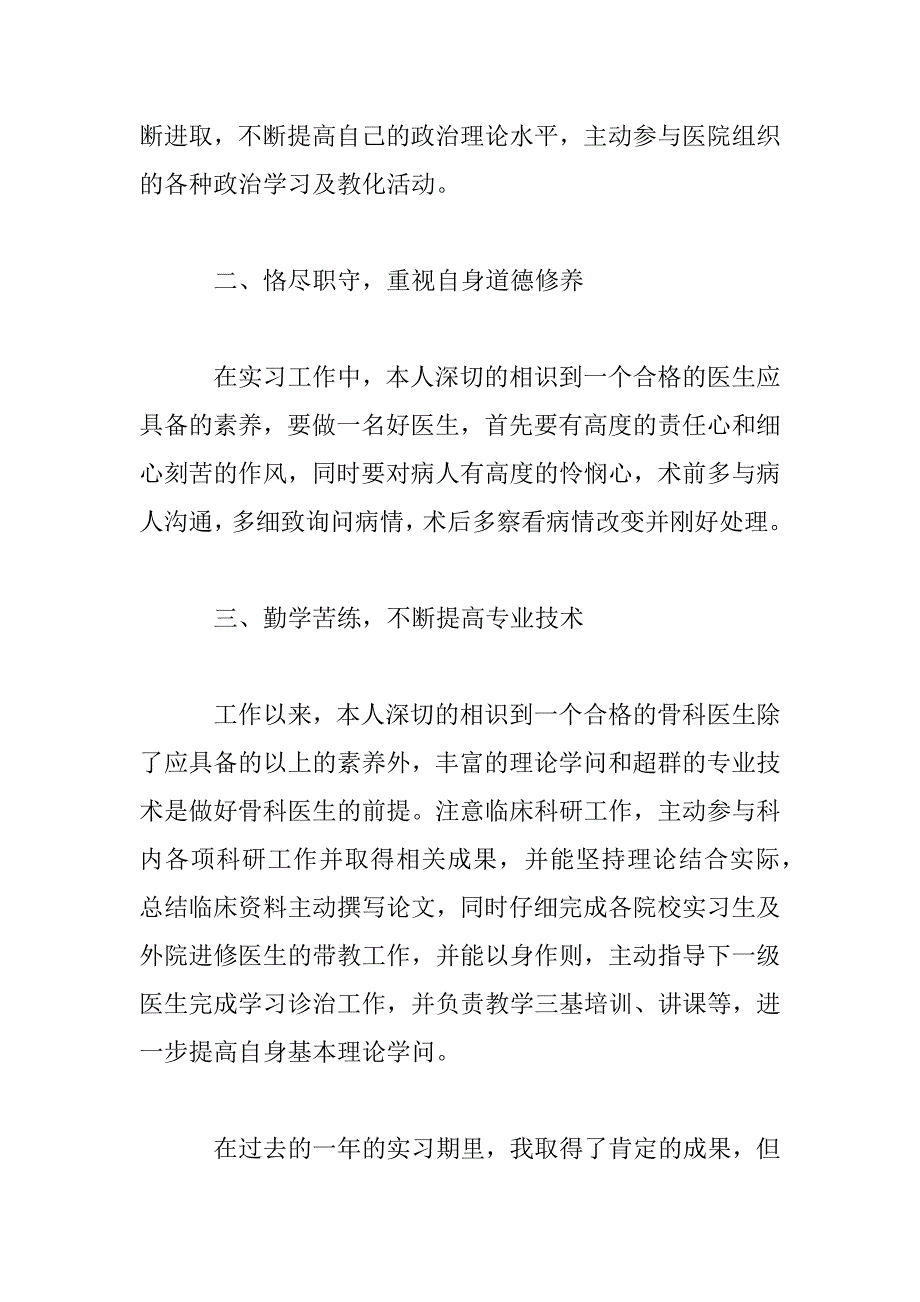 断进取，不断提高自己的政治理论水平，主动参与医院组织的各种政治学习及教化活动。

二、恪尽职守，重视自身道德修养

在实习工作中，本人深切的相识到一个合格的医生应具备的素养，要做一名好医生，首先要有高度的责任心和细心刻苦的作风，同时要对病人有高度的怜悯心，术前多与病人沟通，多细致询问病情，术后多察看病情改变并刚好处理。

三、勤学苦练，不断提高专业技术

工作以来，本人深切的相识到一个合格的骨科医生除了应具备的以上的素养外，丰富的理论学问和超群的专业技术是做好骨科医生的前提。注意临床科研工作，主动参与科内各项科研工作并取得相关成果，并能坚持理论结合实际，总结临床资料主动撰写论文，同时仔细完成各院校实习生及外院进修医生的带教工作，并能以身作则，主动指导下一级医生完成学习诊治工作，并负责教学三基培训、讲课等，进一步提高自身基本理论学问。

在过去的一年的实习期里，我取得了肯定的成果，但